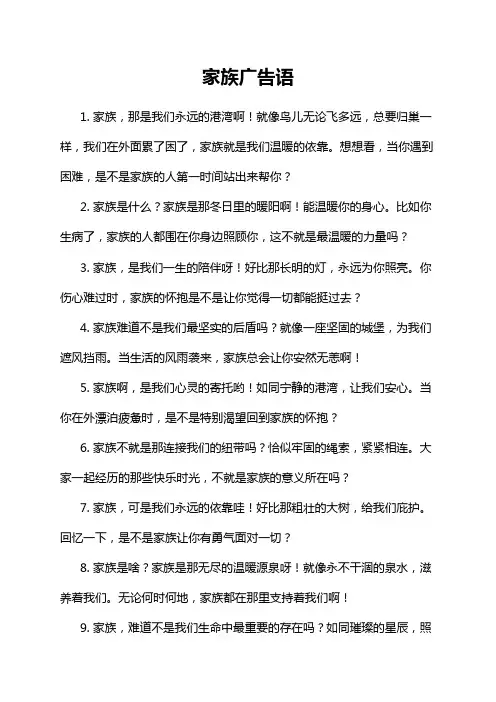 家族广告语

1. 家族，那是我们永远的港湾啊！就像鸟儿无论飞多远，总要归巢一样，我们在外面累了困了，家族就是我们温暖的依靠。想想看，当你遇到困难，是不是家族的人第一时间站出来帮你？

2. 家族是什么？家族是那冬日里的暖阳啊！能温暖你的身心。比如你生病了，家族的人都围在你身边照顾你，这不就是最温暖的力量吗？

3. 家族，是我们一生的陪伴呀！好比那长明的灯，永远为你照亮。你伤心难过时，家族的怀抱是不是让你觉得一切都能挺过去？

4. 家族难道不是我们最坚实的后盾吗？就像一座坚固的城堡，为我们遮风挡雨。当生活的风雨袭来，家族总会让你安然无恙啊！

5. 家族啊，是我们心灵的寄托哟！如同宁静的港湾，让我们安心。当你在外漂泊疲惫时，是不是特别渴望回到家族的怀抱？

6. 家族不就是那连接我们的纽带吗？恰似牢固的绳索，紧紧相连。大家一起经历的那些快乐时光，不就是家族的意义所在吗？

7. 家族，可是我们永远的依靠哇！好比那粗壮的大树，给我们庇护。回忆一下，是不是家族让你有勇气面对一切？

8. 家族是啥？家族是那无尽的温暖源泉呀！就像永不干涸的泉水，滋养着我们。无论何时何地，家族都在那里支持着我们啊！

9. 家族，难道不是我们生命中最重要的存在吗？如同璀璨的星辰，照